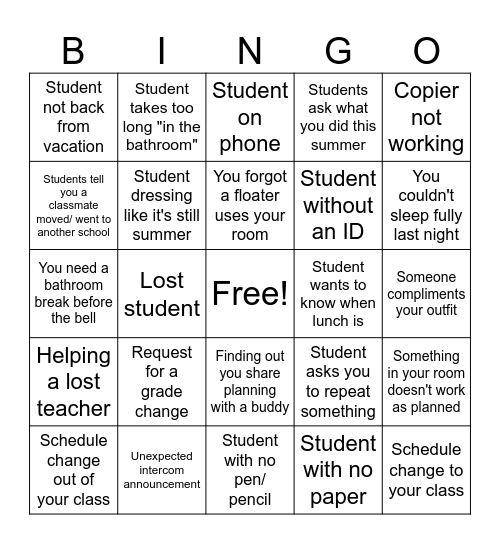 | B | I | N | G | O |
|---|---|---|---|---|
| Student not back from vacation | Student takes too long "in the bathroom" | Student on phone | Students ask what you did this summer | Copier not working |
| Students tell you a classmate moved/ went to another school | Student dressing like it's still summer | You forgot a floater uses your room | Student without an ID | You couldn't sleep fully last night |
| You need a bathroom break before the bell | Lost student | Free! | Student wants to know when lunch is | Someone compliments your outfit |
| Helping a lost teacher | Request for a grade change | Finding out you share planning with a buddy | Student asks you to repeat something | Something in your room doesn't work as planned |
| Schedule change out of your class | Unexpected intercom announcement | Student with no pen/ pencil | Student with no paper | Schedule change to your class |